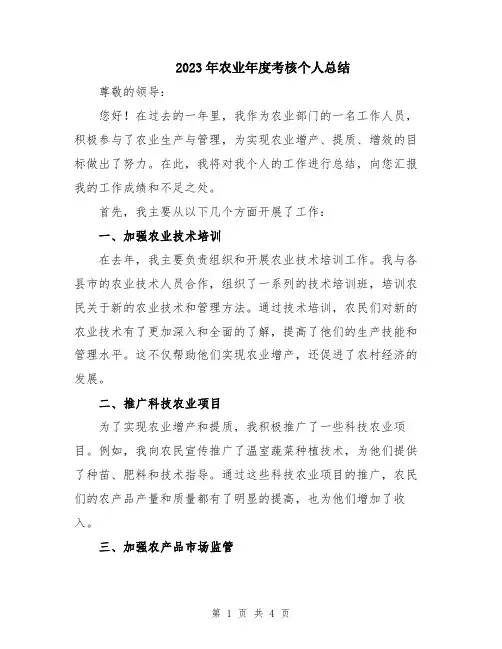 2023年农业年度考核个人总结

尊敬的领导：

您好！在过去的一年里，我作为农业部门的一名工作人员，积极参与了农业生产与管理，为实现农业增产、提质、增效的目标做出了努力。在此，我将对我个人的工作进行总结，向您汇报我的工作成绩和不足之处。

首先，我主要从以下几个方面开展了工作：

一、加强农业技术培训

在去年，我主要负责组织和开展农业技术培训工作。我与各县市的农业技术人员合作，组织了一系列的技术培训班，培训农民关于新的农业技术和管理方法。通过技术培训，农民们对新的农业技术有了更加深入和全面的了解，提高了他们的生产技能和管理水平。这不仅帮助他们实现农业增产，还促进了农村经济的发展。

二、推广科技农业项目

为了实现农业增产和提质，我积极推广了一些科技农业项目。例如，我向农民宣传推广了温室蔬菜种植技术，为他们提供了种苗、肥料和技术指导。通过这些科技农业项目的推广，农民们的农产品产量和质量都有了明显的提高，也为他们增加了收入。

三、加强农产品市场监管

第 1 页 共 4 页